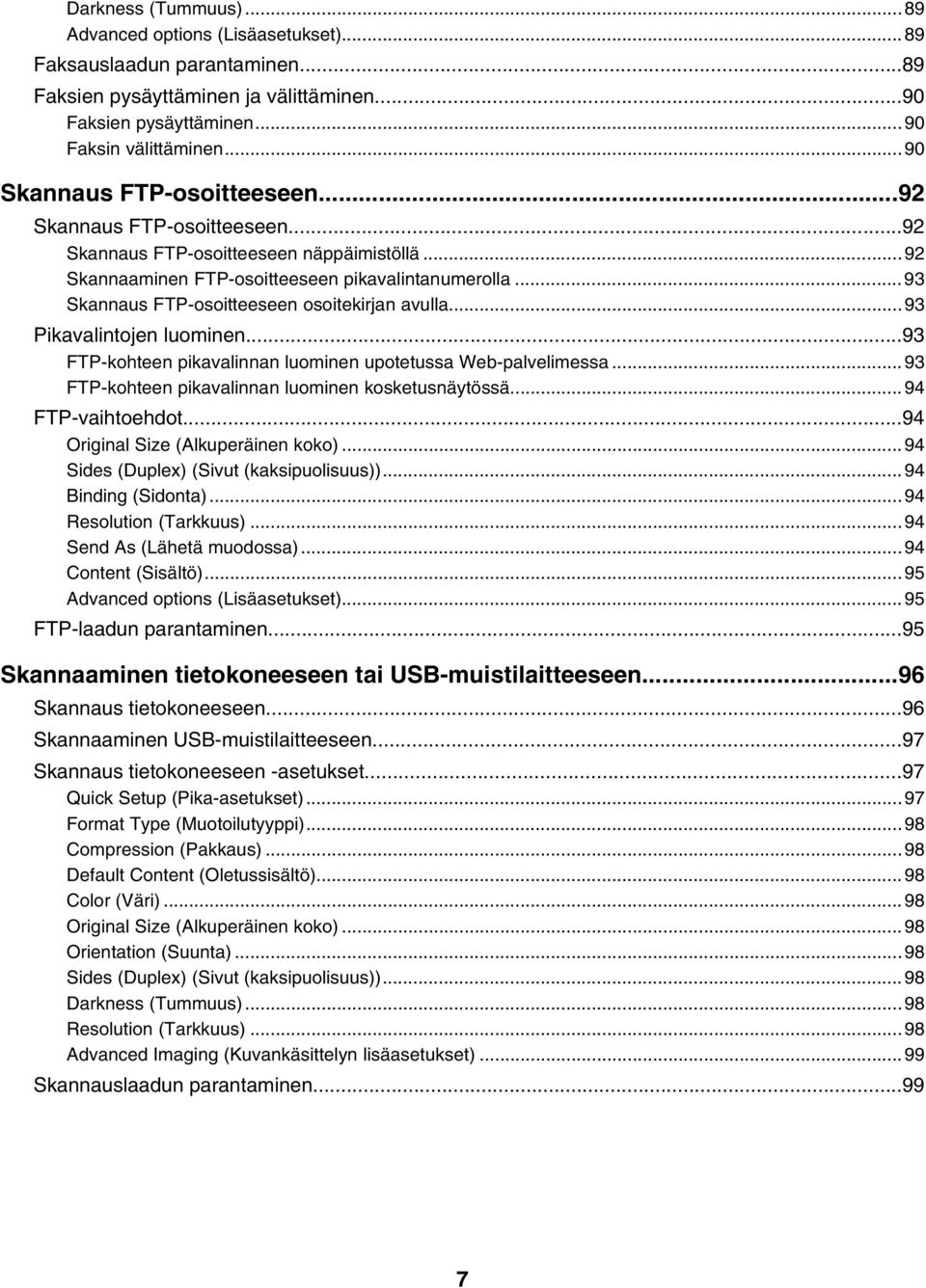 Darkness (Tummuus)...89
Advanced options (Lisäasetukset)...89
Faksauslaadun parantaminen...89
Faksien pysäyttäminen ja välittäminen...90
Faksien pysäyttäminen...90
Faksin välittäminen...90

Skannaus FTP-osoitteeseen...92
Skannaus FTP-osoitteeseen...92
Skannaus FTP-osoitteeseen näppäimistöllä...92
Skannaaminen FTP-osoitteeseen pikavalintanumerolla...93
Skannaus FTP-osoitteeseen osoitekirjan avulla...93
Pikavalintojen luominen...93
FTP-kohteen pikavalinnan luominen upotetussa Web-palvelimessa...93
FTP-kohteen pikavalinnan luominen kosketusnäytössä...94
FTP-vaihtoehdot...94
Original Size (Alkuperäinen koko)...94
Sides (Duplex) (Sivut (kaksipuolisuus))...94
Binding (Sidonta)...94
Resolution (Tarkkuus)...94
Send As (Lähetä muodossa)...94
Content (Sisältö)...95
Advanced options (Lisäasetukset)...95
FTP-laadun parantaminen...95

Skannaaminen tietokoneeseen tai USB-muistilaitteeseen...96
Skannaus tietokoneeseen...96
Skannaaminen USB-muistilaitteeseen...97
Skannaus tietokoneeseen -asetukset...97
Quick Setup (Pika-asetukset)...97
Format Type (Muotoilutyyppi)...98
Compression (Pakkaus)...98
Default Content (Oletussisältö)...98
Color (Väri)...98
Original Size (Alkuperäinen koko)...98
Orientation (Suunta)...98
Sides (Duplex) (Sivut (kaksipuolisuus))...98
Darkness (Tummuus)...98
Resolution (Tarkkuus)...98
Advanced Imaging (Kuvankäsittelyn lisäasetukset)...99
Skannauslaadun parantaminen...99

7